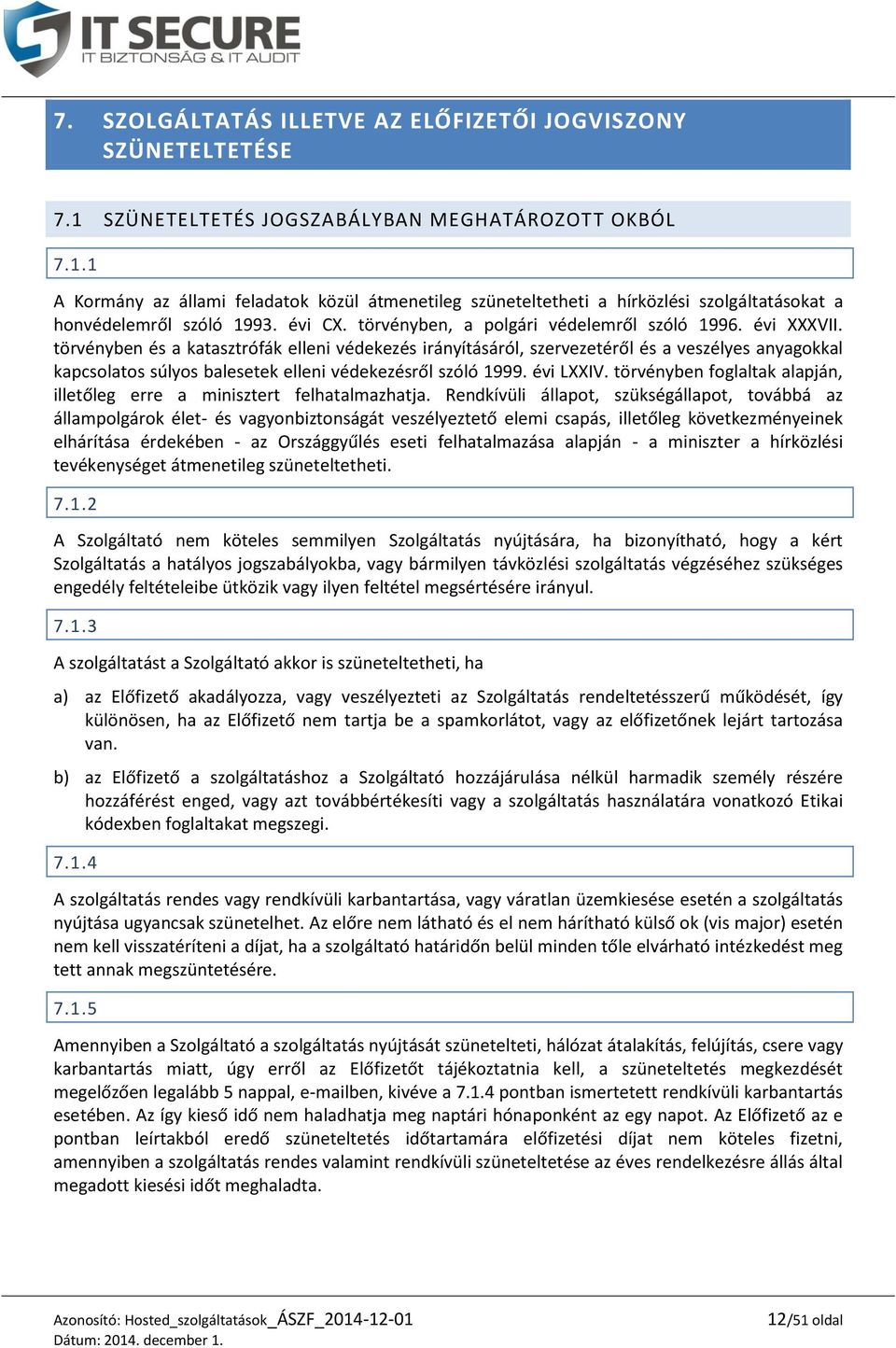 IT SECURE
IT BIZTONSÁG & IT AUDIT

7. SZOLGÁLTATÁS ILLETVE AZ ELŐFIZETŐI JOGVISZONY SZÜNETELTETÉSE

7.1 SZÜNETELTETÉS JOGSZABÁLYBAN MEGHATÁROZOTT OKBÓL

7.1.1

A Kormány az állami feladatok közül átmenetileg szüneteltetheti a hírközlési szolgáltatásokat a honvédelemről szóló 1993. évi CX. törvényben, a polgári védelemről szóló 1996. évi XXXVII. törvényben és a katasztrófák elleni védekezés irányításáról, szervezetéről és a veszélyes anyagokkal kapcsolatos súlyos balesetek elleni védekezésről szóló 1999. évi LXXIV. törvényben foglaltak alapján, illetőleg erre a minisztert felhatalmazhatja. Rendkívüli állapot, szükségállapot, továbbá az állampolgárok élet- és vagyonbiztonságát veszélyeztető elemi csapás, illetőleg következményeinek elhárítása érdekében - az Országgyűlés eseti felhatalmazása alapján - a miniszter a hírközlési tevékenységet átmenetileg szüneteltetheti.

7.1.2

A Szolgáltató nem köteles semmilyen Szolgáltatás nyújtására, ha bizonyítható, hogy a kért Szolgáltatás a hatályos jogszabályokba, vagy bármilyen távközlési szolgáltatás végzéséhez szükséges engedély feltételeibe ütközik vagy ilyen feltétel megsértésére irányul.

7.1.3

A szolgáltatást a Szolgáltató akkor is szüneteltetheti, ha

a) az Előfizető akadályozza, vagy veszélyezteti az Szolgáltatás rendeltetésszerű működését, így különösen, ha az Előfizető nem tartja be a spamkorlátot, vagy az előfizetőnek lejárt tartozása van.

b) az Előfizető a szolgáltatáshoz a Szolgáltató hozzájárulása nélkül harmadik személy részére hozzáférést enged, vagy azt továbbértékesíti vagy a szolgáltatás használatára vonatkozó Etikai kódexben foglaltakat megszegi.

7.1.4

A szolgáltatás rendes vagy rendkívüli karbantartása, vagy váratlan üzemkiesése esetén a szolgáltatás nyújtása ugyancsak szünetelhet. Az előre nem látható és el nem hárítható külső ok (vis major) esetén nem kell visszatéríteni a díjat, ha a szolgáltató határidőn belül minden tőle elvárható intézkedést meg tett annak megszüntetésére.

7.1.5

Amennyiben a Szolgáltató a szolgáltatás nyújtását szünetelteti, hálózat átalakítás, felújítás, csere vagy karbantartás miatt, úgy erről az Előfizetőt tájékoztatnia kell, a szüneteltetés megkezdését megelőzően legalább 5 nappal, e-mailben, kivéve a 7.1.4 pontban ismertetett rendkívüli karbantartás esetében. Az így kieső idő nem haladhatja meg naptári hónaponként az egy napot. Az Előfizető az e pontban leírtakból eredő szüneteltetés időtartamára előfizetési díjat nem köteles fizetni, amennyiben a szolgáltatás rendes valamint rendkívüli szüneteltetése az éves rendelkezésre állás által megadott kiesési időt meghaladta.

Azonosító: Hosted_szolgáltatások_ÁSZF_2014-12-01
Dátum: 2014. december 1.
12/51 oldal